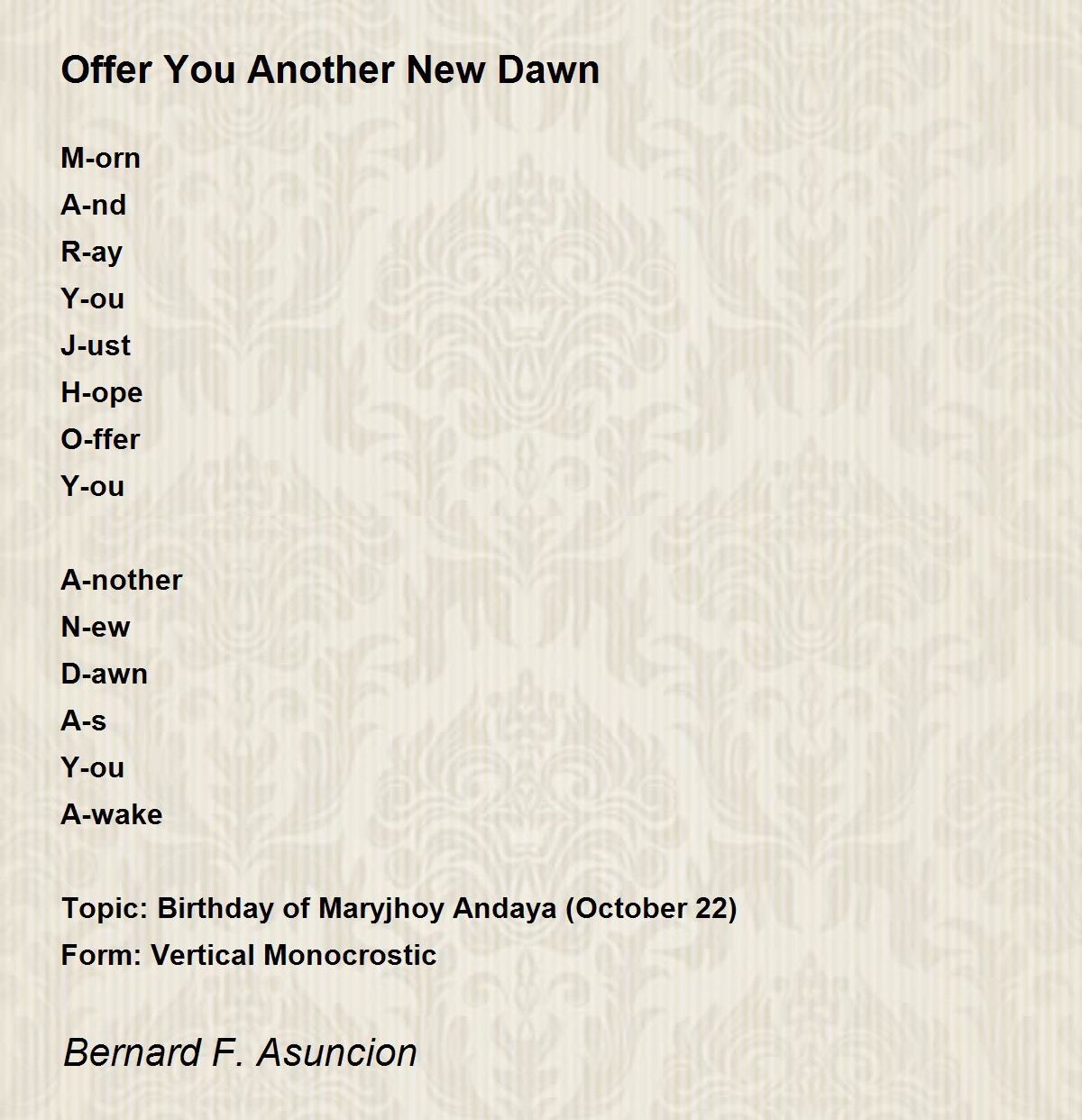 Offer You Another New Dawn

M-orn
A-nd
R-ay
Y-ou
J-ust
H-ope
O-ffer
Y-ou

A-nother
N-ew
D-awn
A-s
Y-ou
A-wake

Topic: Birthday of Maryjhoy Andaya (October 22)
Form: Vertical Monocrostic

Bernard F. Asuncion